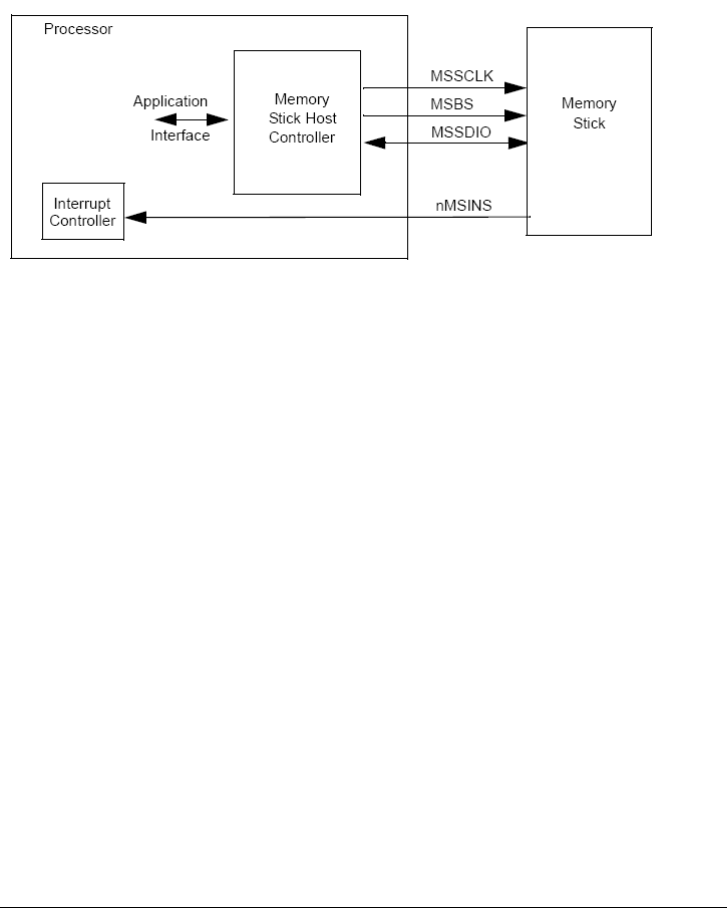 Processor

Application Interface

Memory Stick Host Controller

MSSCLK

MSBS

MSSDIO

Memory Stick

Interrupt Controller

nMSINS